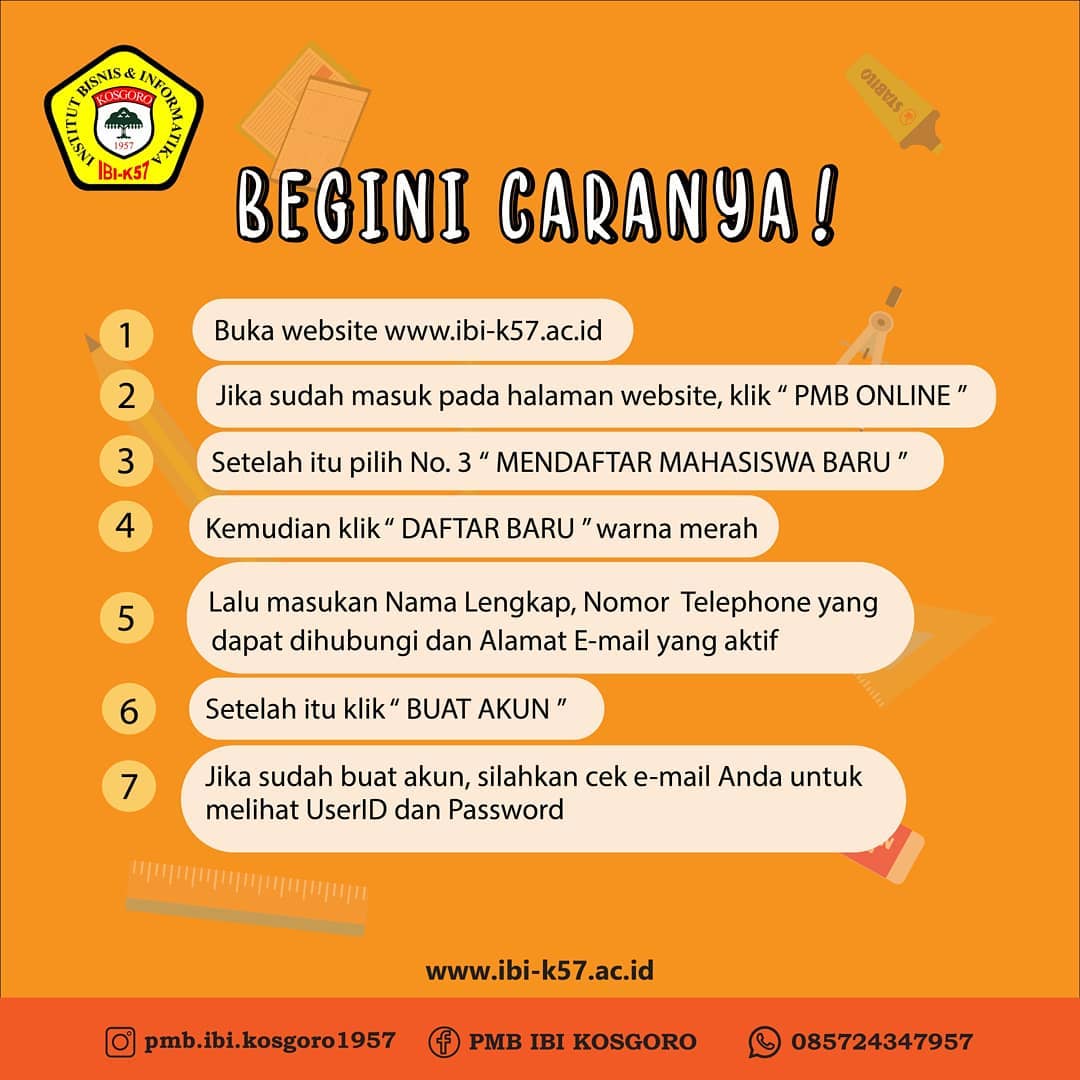 INSTITUT BISNIS & INFORMATIKA
KOSGORO
1957
IBI-K57

BEGINI CARANYA!

1
Buka website www.ibi-k57.ac.id

2
Jika sudah masuk pada halaman website, klik " PMB ONLINE "

3
Setelah itu pilih No. 3 " MENDAFTAR MAHASISWA BARU "

4
Kemudian klik " DAFTAR BARU " warna merah

5
Lalu masukan Nama Lengkap, Nomor Telephone yang dapat dihubungi dan Alamat E-mail yang aktif

6
Setelah itu klik " BUAT AKUN "

7
Jika sudah buat akun, silahkan cek e-mail Anda untuk melihat UserID dan Password

www.ibi-k57.ac.id

pmb.ibi.kosgoro1957 PMB IBI KOSGORO 085724347957